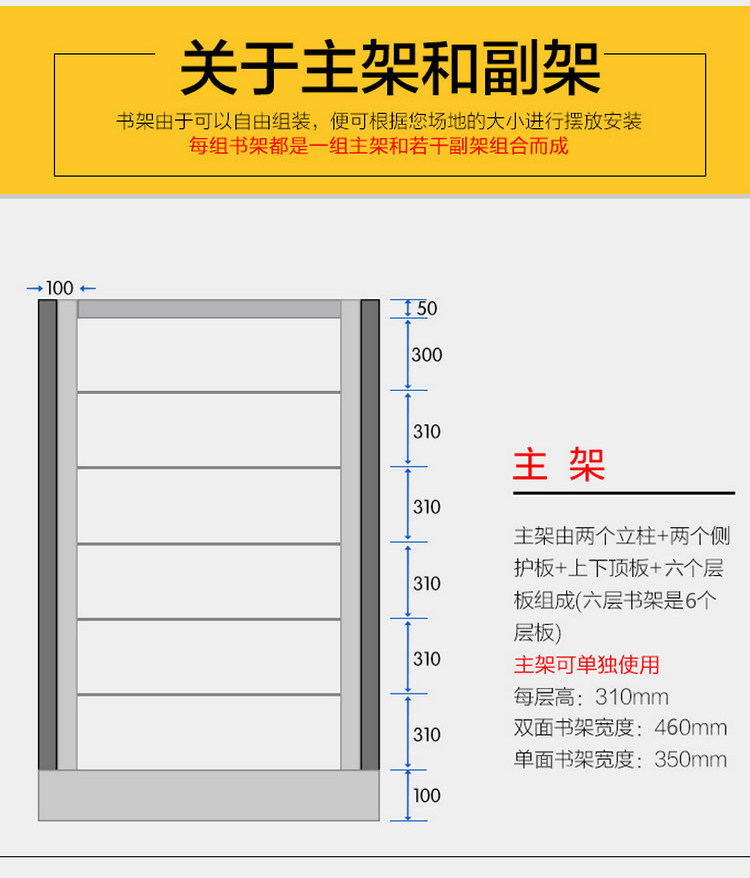 关于主架和副架

书架由于可以自由组装，便可根据您场地的大小进行摆放安装
每组书架都是一组主架和若干副架组合而成

100

50
300
310
310
310
310
310
100

主 架

主架由两个立柱+两个侧护板+上下顶板+六个层板组成(六层书架是6个层板)
主架可单独使用
每层高：310mm
双面书架宽度：460mm
单面书架宽度：350mm